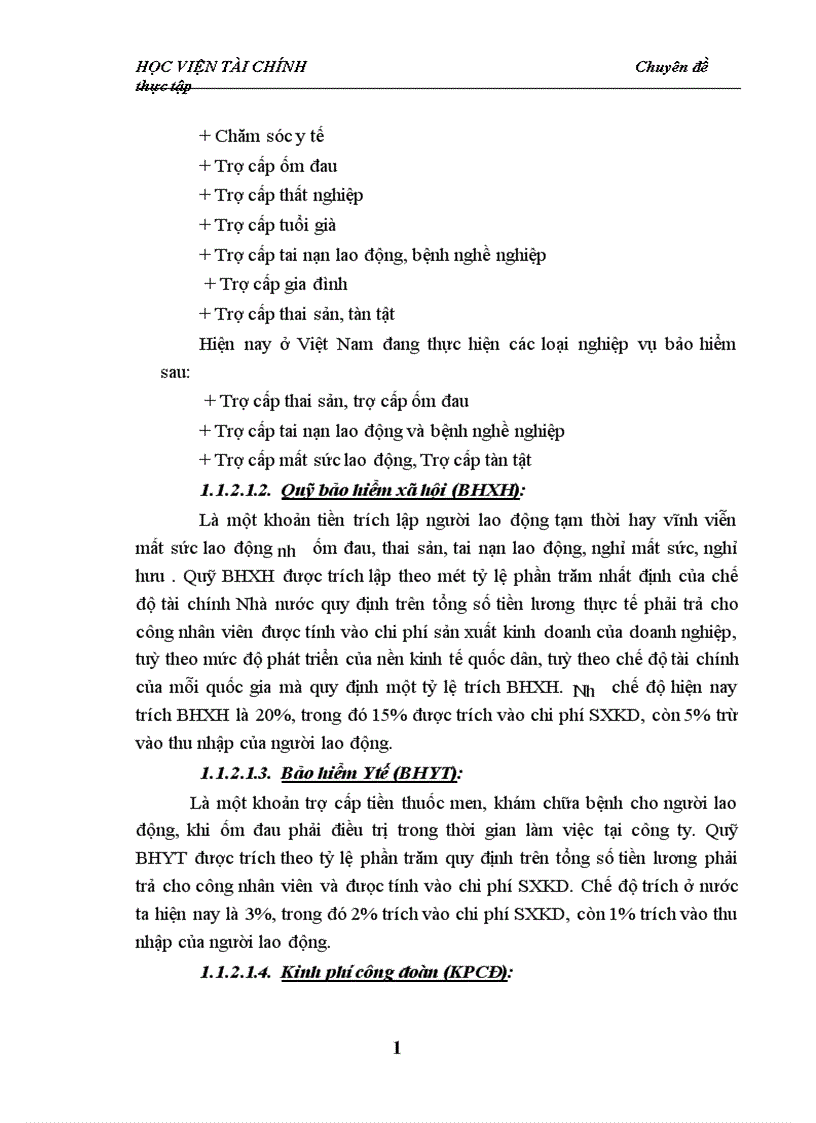 HỌC VIỆN TÀI CHÍNH Chuyên đề thực tập

+ Chăm sóc y tế

+ Trợ cấp ốm đau

+ Trợ cấp thất nghiệp

+ Trợ cấp tuổi già

+ Trợ cấp tai nạn lao động, bệnh nghề nghiệp

+ Trợ cấp gia đình

+ Trợ cấp thai sản, tàn tật

Hiện nay ở Việt Nam đang thực hiện các loại nghiệp vụ bảo hiểm sau:

+ Trợ cấp thai sản, trợ cấp ốm đau

+ Trợ cấp tai nạn lao động và bệnh nghề nghiệp

+ Trợ cấp mất sức lao động, Trợ cấp tàn tật

1.1.2.1.2. Quỹ bảo hiểm xã hội (BHXH):

Là một khoản tiền trích lập người lao động tạm thời hay vĩnh viễn mất sức lao động nh ốm đau, thai sản, tai nạn lao động, nghỉ mất sức, nghỉ hưu . Quỹ BHXH được trích lập theo mét tỷ lệ phần trăm nhất định của chế độ tài chính Nhà nước quy định trên tổng số tiền lương thực tế phải trả cho công nhân viên được tính vào chi phí sản xuất kinh doanh của doanh nghiệp, tuỳ theo mức độ phát triển của nền kinh tế quốc dân, tuỳ theo chế độ tài chính của mỗi quốc gia mà quy định một tỷ lệ trích BHXH. Nh chế độ hiện nay trích BHXH là 20%, trong đó 15% được trích vào chi phí SXKD, còn 5% trừ vào thu nhập của người lao động.

1.1.2.1.3. Bảo hiểm Ytế (BHYT):

Là một khoản trợ cấp tiền thuốc men, khám chữa bệnh cho người lao động, khi ốm đau phải điều trị trong thời gian làm việc tại công ty. Quỹ BHYT được trích theo tỷ lệ phần trăm quy định trên tổng số tiền lương phải trả cho công nhân viên và được tính vào chi phí SXKD. Chế độ trích ở nước ta hiện nay là 3%, trong đó 2% trích vào chi phí SXKD, còn 1% trích vào thu nhập của người lao động.

1.1.2.1.4. Kinh phí công đoàn (KPCĐ):

1